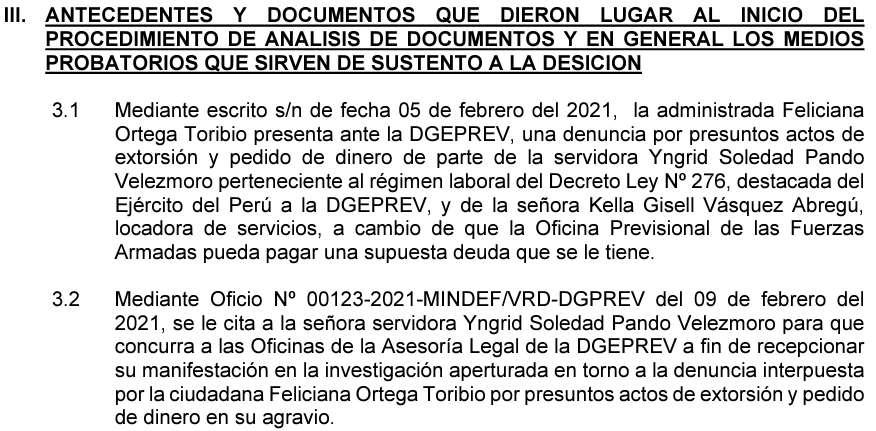 III. ANTECEDENTES Y DOCUMENTOS QUE DIERON LUGAR AL INICIO DEL PROCEDIMIENTO DE ANALISIS DE DOCUMENTOS Y EN GENERAL LOS MEDIOS PROBATORIOS QUE SIRVEN DE SUSTENTO A LA DESICION

3.1 Mediante escrito s/n de fecha 05 de febrero del 2021, la administrada Feliciana Ortega Toribio presenta ante la DGEPREV, una denuncia por presuntos actos de extorsión y pedido de dinero de parte de la servidora Yngrid Soledad Pando Velezmoro perteneciente al régimen laboral del Decreto Ley Nº 276, destacada del Ejército del Perú a la DGEPREV, y de la señora Kella Gisell Vásquez Abregú, locadora de servicios, a cambio de que la Oficina Previsional de las Fuerzas Armadas pueda pagar una supuesta deuda que se le tiene.

3.2 Mediante Oficio Nº 00123-2021-MINDEF/VRD-DGPREV del 09 de febrero del 2021, se le cita a la señora servidora Yngrid Soledad Pando Velezmoro para que concurra a las Oficinas de la Asesoría Legal de la DGEPREV a fin de recepcionar su manifestación en la investigación aperturada en torno a la denuncia interpuesta por la ciudadana Feliciana Ortega Toribio por presuntos actos de extorsión y pedido de dinero en su agravio.